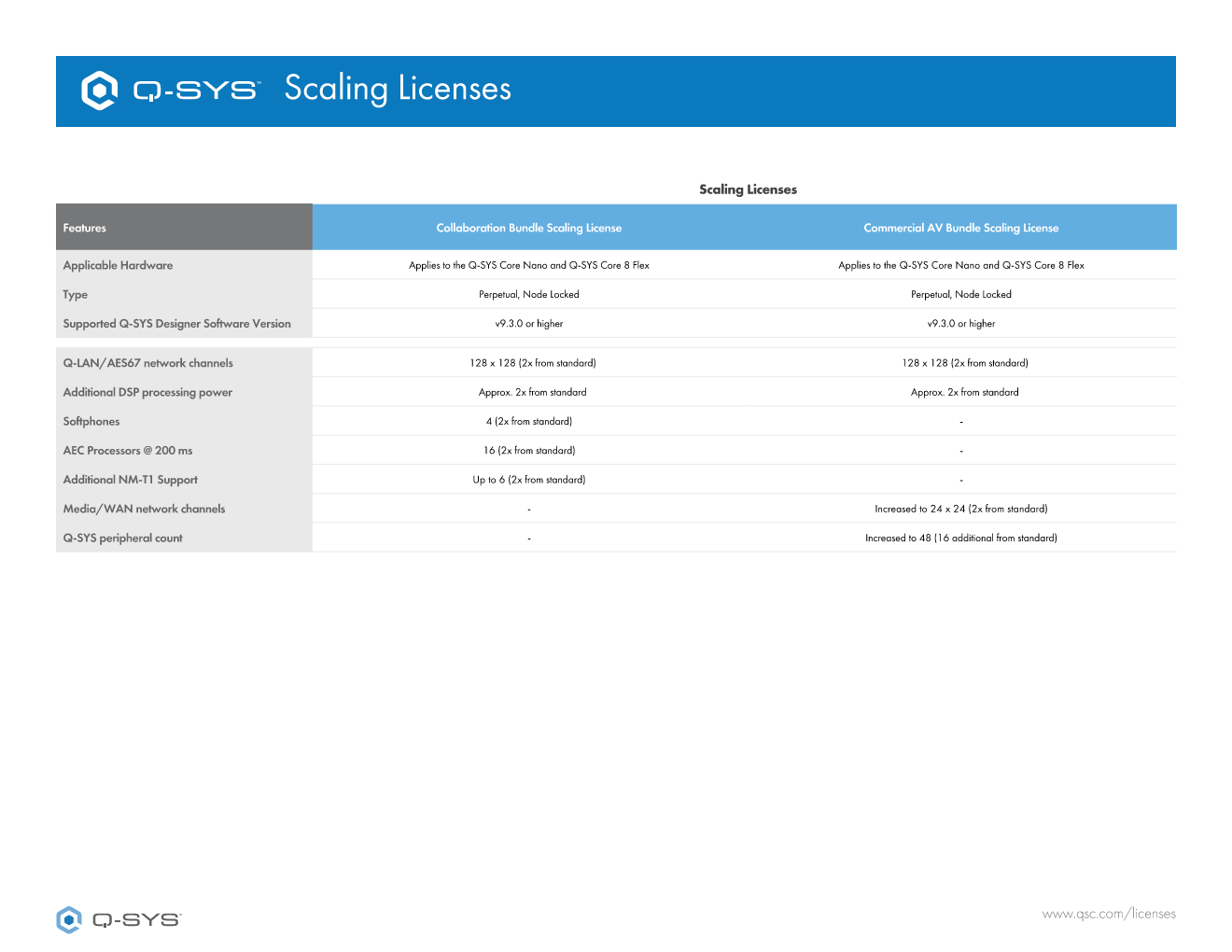 Q-SYS™ Scaling Licenses

Scaling Licenses

| Features | Collaboration Bundle Scaling License | Commercial AV Bundle Scaling License |
|---|---|---|
| Applicable Hardware | Applies to the Q-SYS Core Nano and Q-SYS Core 8 Flex | Applies to the Q-SYS Core Nano and Q-SYS Core 8 Flex |
| Type | Perpetual, Node Locked | Perpetual, Node Locked |
| Supported Q-SYS Designer Software Version | v9.3.0 or higher | v9.3.0 or higher |
| Q-LAN/AES67 network channels | 128 x 128 (2x from standard) | 128 x 128 (2x from standard) |
| Additional DSP processing power | Approx. 2x from standard | Approx. 2x from standard |
| Softphones | 4 (2x from standard) | - |
| AEC Processors @ 200 ms | 16 (2x from standard) | - |
| Additional NM-T1 Support | Up to 6 (2x from standard) | - |
| Media/WAN network channels | - | Increased to 24 x 24 (2x from standard) |
| Q-SYS peripheral count | - | Increased to 48 (16 additional from standard) |

Q-SYS™

www.qsc.com/licenses